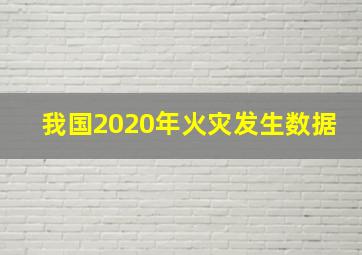 我国2020年火灾发生数据